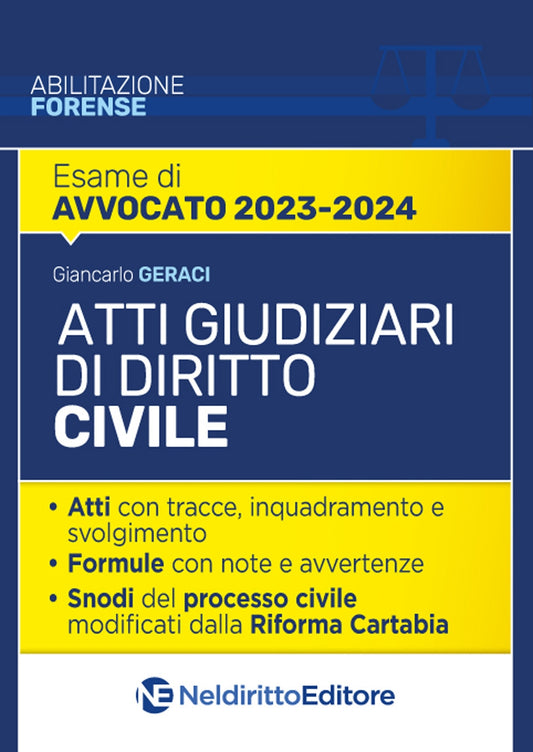 ABILITAZIONE
FORENSE

Esame di
AVVOCATO 2023-2024

Giancarlo GERACI

ATTI GIUDIZIARI
DI DIRITTO
CIVILE

• Atti con tracce, inquadramento e svolgimento
• Formule con note e avvertenze
• Snodi del processo civile modificati dalla Riforma Cartabia

NE NeldirittoEditore